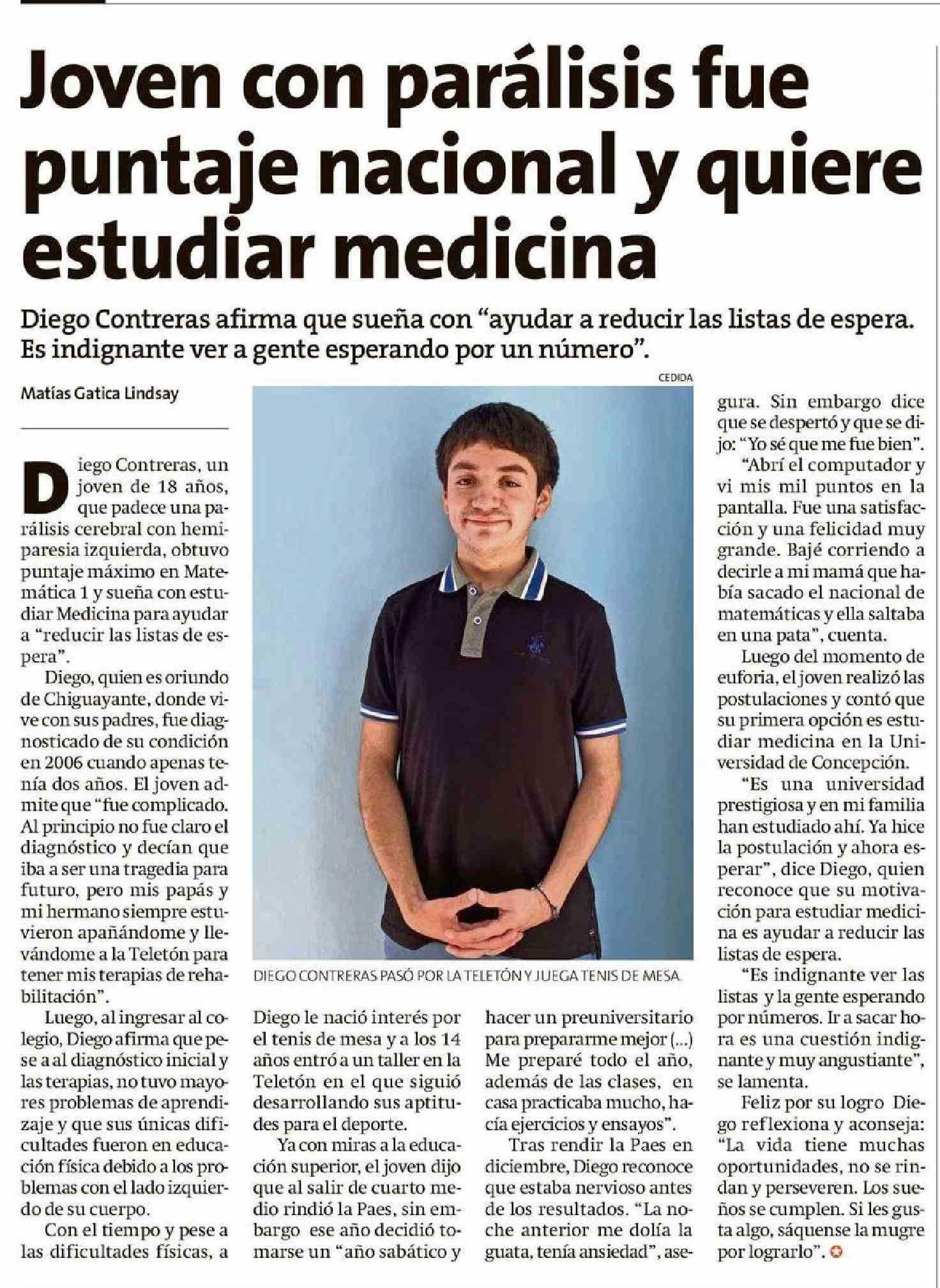 Joven con parálisis fue puntaje nacional y quiere estudiar medicina

Diego Contreras afirma que sueña con "ayudar a reducir las listas de espera. Es indignante ver a gente esperando por un número".

Matías Gatica Lindsay

Diego Contreras, un joven de 18 años, que padece una parálisis cerebral con hemiparesia izquierda, obtuvo puntaje máximo en Matemática 1 y sueña con estudiar Medicina para ayudar a "reducir las listas de espera".

Diego, quien es oriundo de Chiguayante, donde vive con sus padres, fue diagnosticado de su condición en 2006 cuando apenas tenía dos años. El joven admite que "fue complicado. Al principio no fue claro el diagnóstico y decían que iba a ser una tragedia para futuro, pero mis papás y mi hermano siempre estuvieron apañándome y llevándome a la Teletón para tener mis terapias de rehabilitación".

Luego, al ingresar al colegio, Diego afirma que pese a al diagnóstico inicial y las terapias, no tuvo mayores problemas de aprendizaje y que sus únicas dificultades fueron en educación física debido a los problemas con el lado izquierdo de su cuerpo.

Con el tiempo y pese a las dificultades físicas, a Diego le nació interés por el tenis de mesa y a los 14 años entró a un taller en la Teletón en el que siguió desarrollando sus aptitudes para el deporte.

Ya con miras a la educación superior, el joven dijo que al salir de cuarto medio rindió la Paes, sin embargo ese año decidió tomarse un "año sabático y hacer un preuniversitario para prepararme mejor (...) Me preparé todo el año, además de las clases, en casa practicaba mucho, hacía ejercicios y ensayos".

Tras rendir la Paes en diciembre, Diego reconoce que estaba nervioso antes de los resultados. "La noche anterior me dolía la guata, tenía ansiedad", asegura. Sin embargo dice que se despertó y que se dijo: "Yo sé que me fue bien".

"Abrí el computador y vi mis mil puntos en la pantalla. Fue una satisfacción y una felicidad muy grande. Bajé corriendo a decirle a mi mamá que había sacado el nacional de matemáticas y ella saltaba en una pata", cuenta.

Luego del momento de euforia, el joven realizó las postulaciones y contó que su primera opción es estudiar medicina en la Universidad de Concepción.

"Es una universidad prestigiosa y en mi familia han estudiado ahí. Ya hice la postulación y ahora esperar", dice Diego, quien reconoce que su motivación para estudiar medicina es ayudar a reducir las listas de espera.

"Es indignante ver las listas y la gente esperando por números. Ir a sacar hora es una cuestión indignante y muy angustiante", se lamenta.

Feliz por su logro Diego reflexiona y aconseja: "La vida tiene muchas oportunidades, no se rindan y perseveren. Los sueños se cumplen. Si les gusta algo, sáquense la mugre por lograrlo".

CEDIDA

DIEGO CONTRERAS PASÓ POR LA TELETÓN Y JUEGA TENIS DE MESA.